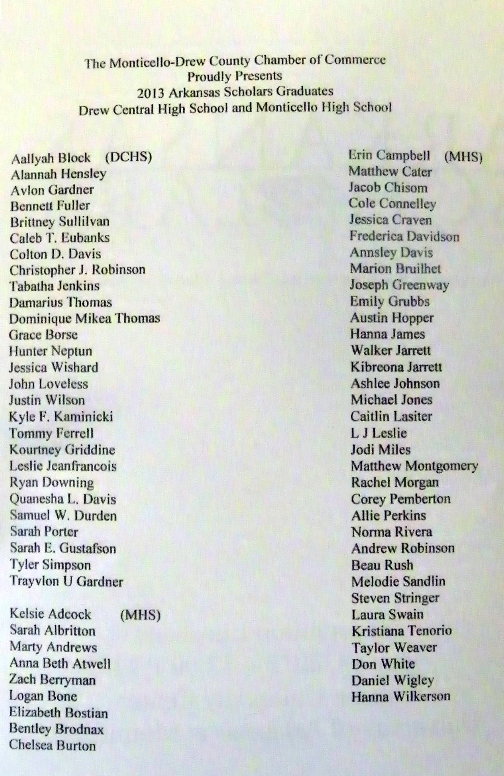 The Monticello-Drew County Chamber of Commerce
Proudly Presents
2013 Arkansas Scholars Graduates
Drew Central High School and Monticello High School

Aallyah Block (DCHS)
Alannah Hensley
Avlon Gardner
Bennett Fuller
Brittney Sullilvan
Caleb T. Eubanks
Colton D. Davis
Christopher J. Robinson
Tabatha Jenkins
Damarius Thomas
Dominique Mikea Thomas
Grace Borse
Hunter Neptun
Jessica Wishard
John Loveless
Justin Wilson
Kyle F. Kaminicki
Tommy Ferrell
Kourtney Griddine
Leslie Jeanfrancois
Ryan Downing
Quanesha L. Davis
Samuel W. Durden
Sarah Porter
Sarah E. Gustafson
Tyler Simpson
Trayvlon U Gardner

Kelsie Adcock (MHS)
Sarah Albritton
Marty Andrews
Anna Beth Atwell
Zach Berryman
Logan Bone
Elizabeth Bostian
Bentley Brodnax
Chelsea Burton

Erin Campbell (MHS)
Matthew Cater
Jacob Chisom
Cole Connelley
Jessica Craven
Frederica Davidson
Annsley Davis
Marion Bruilhet
Joseph Greenway
Emily Grubbs
Austin Hopper
Hanna James
Walker Jarrett
Kibreona Jarrett
Ashlee Johnson
Michael Jones
Caitlin Lasiter
L J Leslie
Jodi Miles
Matthew Montgomery
Rachel Morgan
Corey Pemberton
Allie Perkins
Norma Rivera
Andrew Robinson
Beau Rush
Melodie Sandlin
Steven Stringer
Laura Swain
Kristiana Tenorio
Taylor Weaver
Don White
Daniel Wigley
Hanna Wilkerson